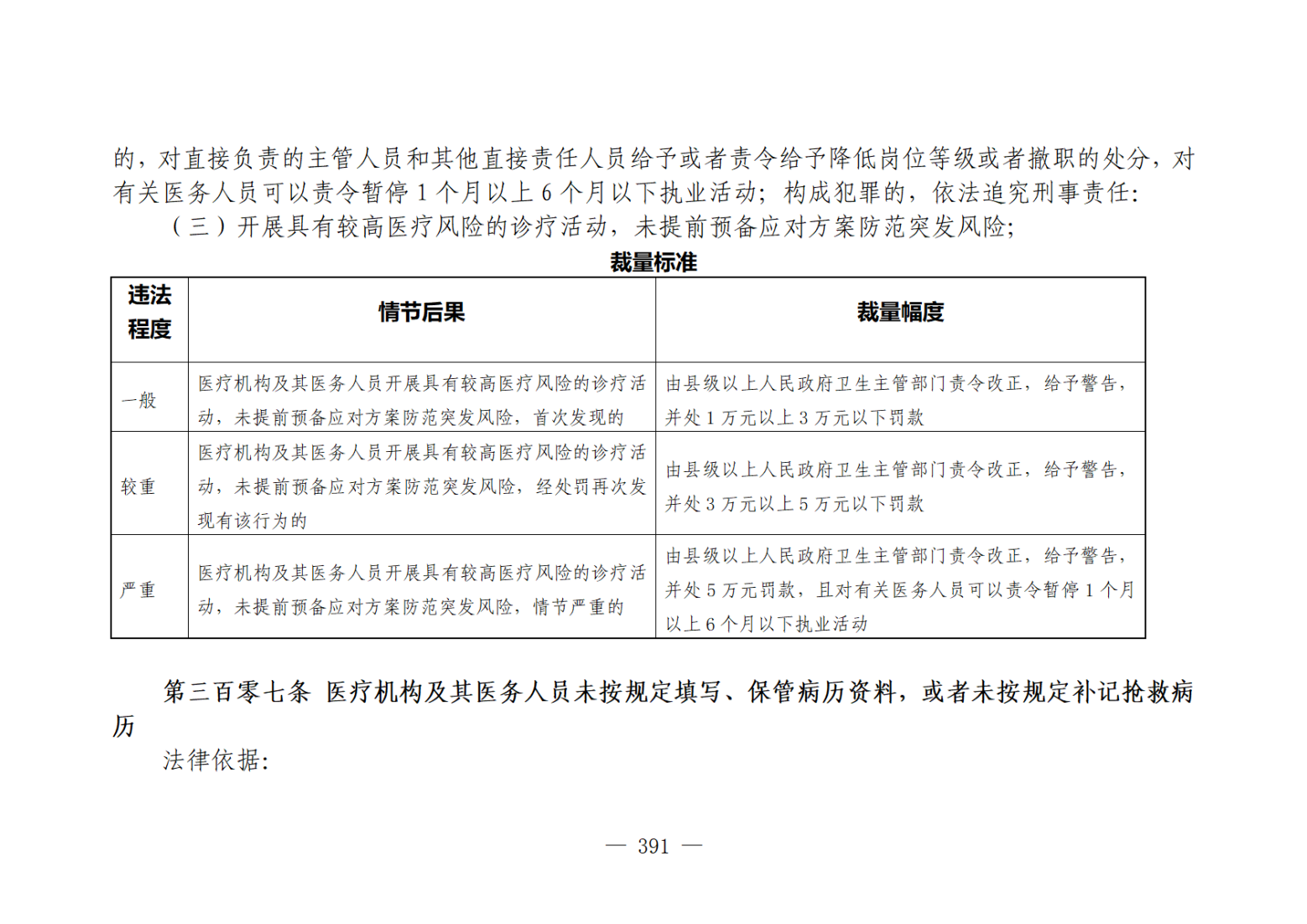 的，对直接负责的主管人员和其他直接责任人员给予或者责令给予降低岗位等级或者撤职的处分，对有关医务人员可以责令暂停1个月以上6个月以下执业活动；构成犯罪的，依法追究刑事责任：

（三）开展具有较高医疗风险的诊疗活动，未提前预备应对方案防范突发风险；

裁量标准

| 违法程度 | 情节后果 | 裁量幅度 |
|---|---|---|
| 一般 | 医疗机构及其医务人员开展具有较高医疗风险的诊疗活动，未提前预备应对方案防范突发风险，首次发现的 | 由县级以上人民政府卫生主管部门责令改正，给予警告，并处1万元以上3万元以下罚款 |
| 较重 | 医疗机构及其医务人员开展具有较高医疗风险的诊疗活动，未提前预备应对方案防范突发风险，经处罚再次发现有该行为的 | 由县级以上人民政府卫生主管部门责令改正，给予警告，并处3万元以上5万元以下罚款 |
| 严重 | 医疗机构及其医务人员开展具有较高医疗风险的诊疗活动，未提前预备应对方案防范突发风险，情节严重的 | 由县级以上人民政府卫生主管部门责令改正，给予警告，并处5万元罚款，且对有关医务人员可以责令暂停1个月以上6个月以下执业活动 |

第三百零七条 医疗机构及其医务人员未按规定填写、保管病历资料，或者未按规定补记抢救病历

法律依据：

— 391 —